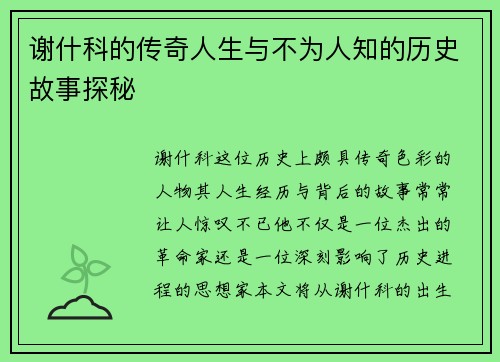 谢什科的传奇人生与不为人知的历史故事探秘

谢什科这位历史上颇具传奇色彩的人物其人生经历与背后的故事常常让人惊叹不已他不仅是一位杰出的革命家还是一位深刻影响了历史进程的思想家本文将从谢什科的出生